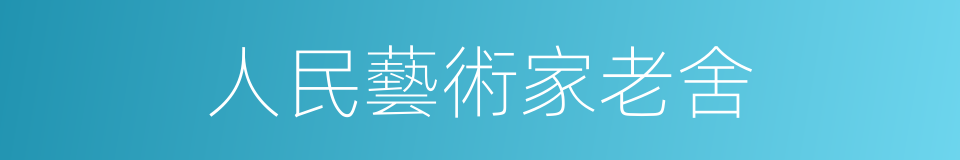 人民藝術家老舍